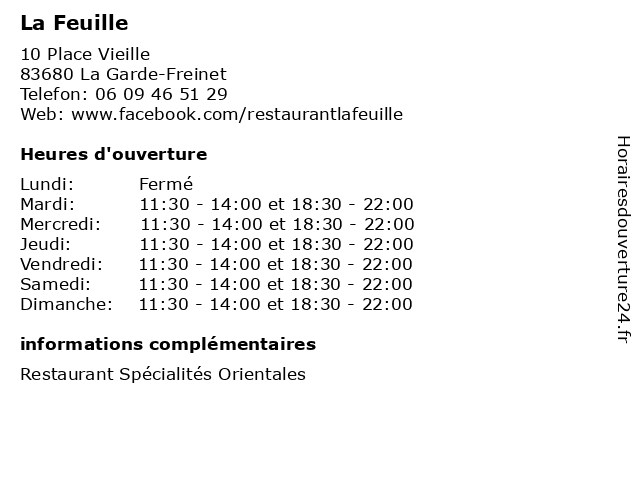 La Feuille

10 Place Vieille
83680 La Garde-Freinet
Telefon: 06 09 46 51 29
Web: www.facebook.com/restaurantlafeuille

Heures d'ouverture

| | |
|---|---|
| Lundi: | Fermé |
| Mardi: | 11:30 - 14:00 et 18:30 - 22:00 |
| Mercredi: | 11:30 - 14:00 et 18:30 - 22:00 |
| Jeudi: | 11:30 - 14:00 et 18:30 - 22:00 |
| Vendredi: | 11:30 - 14:00 et 18:30 - 22:00 |
| Samedi: | 11:30 - 14:00 et 18:30 - 22:00 |
| Dimanche: | 11:30 - 14:00 et 18:30 - 22:00 |

informations complémentaires

Restaurant Spécialités Orientales

Horairesdouverture24.fr